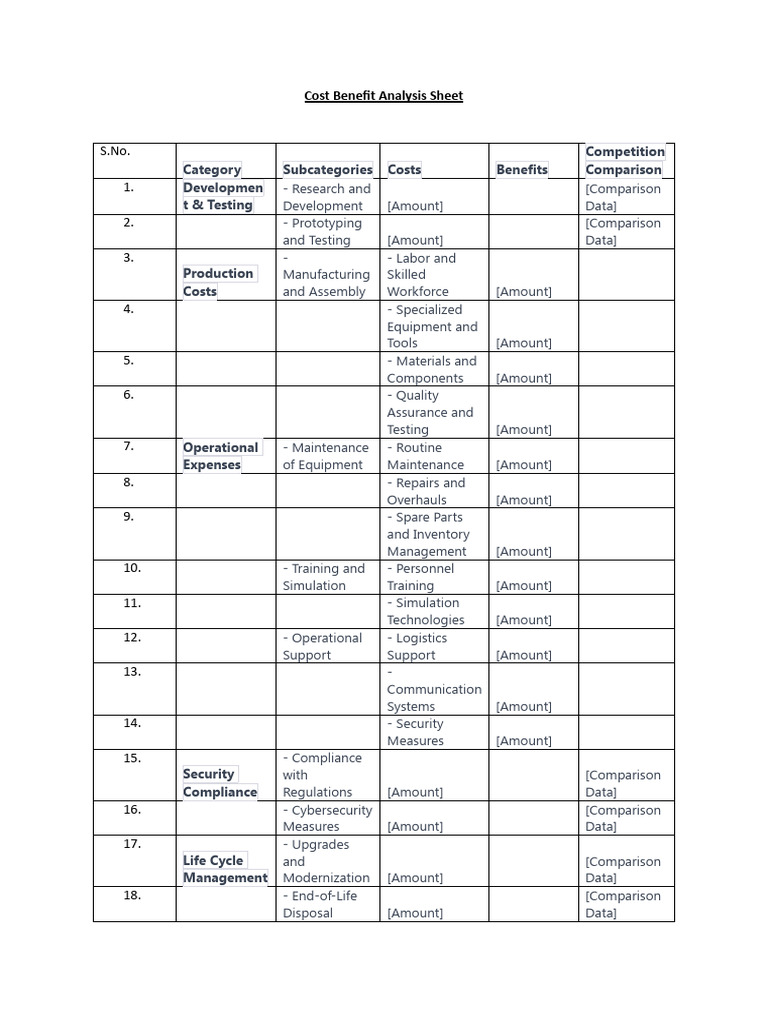 Cost Benefit Analysis Sheet

| S.No. | Category | Subcategories | Costs | Benefits | Competition Comparison |
|---|---|---|---|---|---|
| 1. | Development & Testing | - Research and Development | [Amount] | | [Comparison Data] |
| 2. | | - Prototyping and Testing | [Amount] | | [Comparison Data] |
| 3. | Production Costs | - Manufacturing and Assembly | - Labor and Skilled Workforce | [Amount] | |
| 4. | | | - Specialized Equipment and Tools | [Amount] | |
| 5. | | | - Materials and Components | [Amount] | |
| 6. | | | - Quality Assurance and Testing | [Amount] | |
| 7. | Operational Expenses | - Maintenance of Equipment | - Routine Maintenance | [Amount] | |
| 8. | | | - Repairs and Overhauls | [Amount] | |
| 9. | | | - Spare Parts and Inventory Management | [Amount] | |
| 10. | | - Training and Simulation | - Personnel Training | [Amount] | |
| 11. | | | - Simulation Technologies | [Amount] | |
| 12. | | - Operational Support | - Logistics Support | [Amount] | |
| 13. | | | - Communication Systems | [Amount] | |
| 14. | | | - Security Measures | [Amount] | |
| 15. | Security Compliance | - Compliance with Regulations | [Amount] | | [Comparison Data] |
| 16. | | - Cybersecurity Measures | [Amount] | | [Comparison Data] |
| 17. | Life Cycle Management | - Upgrades and Modernization | [Amount] | | [Comparison Data] |
| 18. | | - End-of-Life Disposal | [Amount] | | [Comparison Data] |